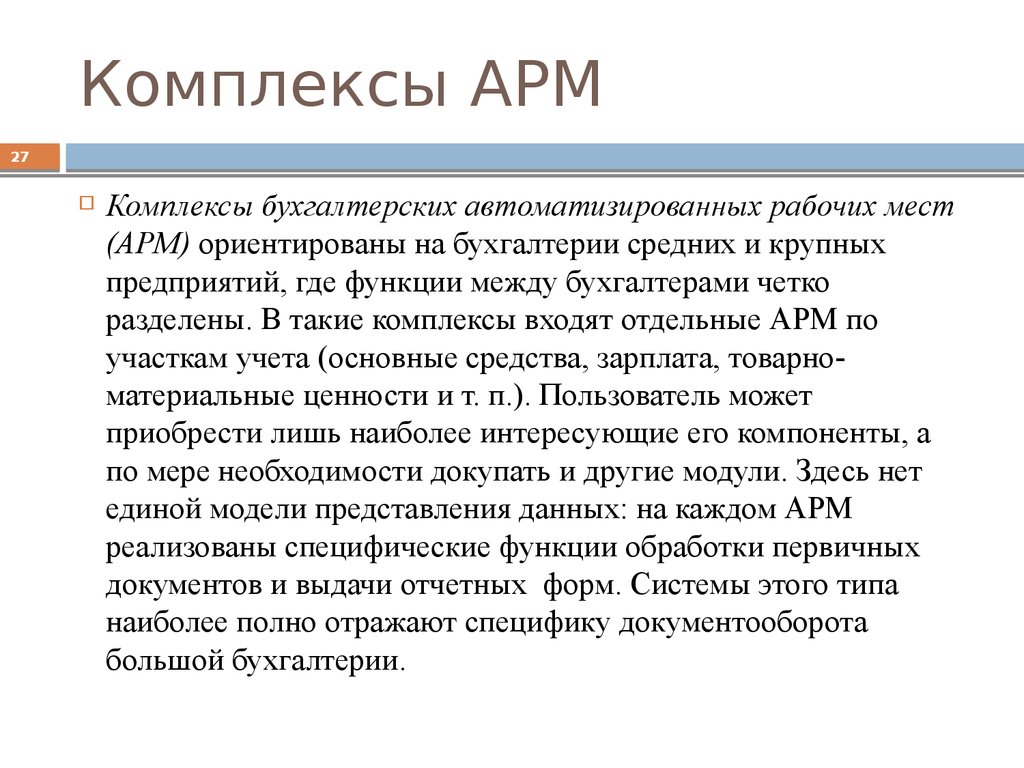 Комплексы АРМ

27

Комплексы бухгалтерских автоматизированных рабочих мест (АРМ) ориентированы на бухгалтерии средних и крупных предприятий, где функции между бухгалтерами четко разделены. В такие комплексы входят отдельные АРМ по участкам учета (основные средства, зарплата, товарно-материальные ценности и т. п.). Пользователь может приобрести лишь наиболее интересующие его компоненты, а по мере необходимости докупать и другие модули. Здесь нет единой модели представления данных: на каждом АРМ реализованы специфические функции обработки первичных документов и выдачи отчетных форм. Системы этого типа наиболее полно отражают специфику документооборота большой бухгалтерии.